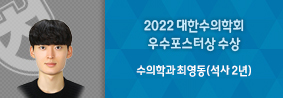 2022 대한수의학회
우수포스터상 수상

수의학과 최영동(석사 2년)